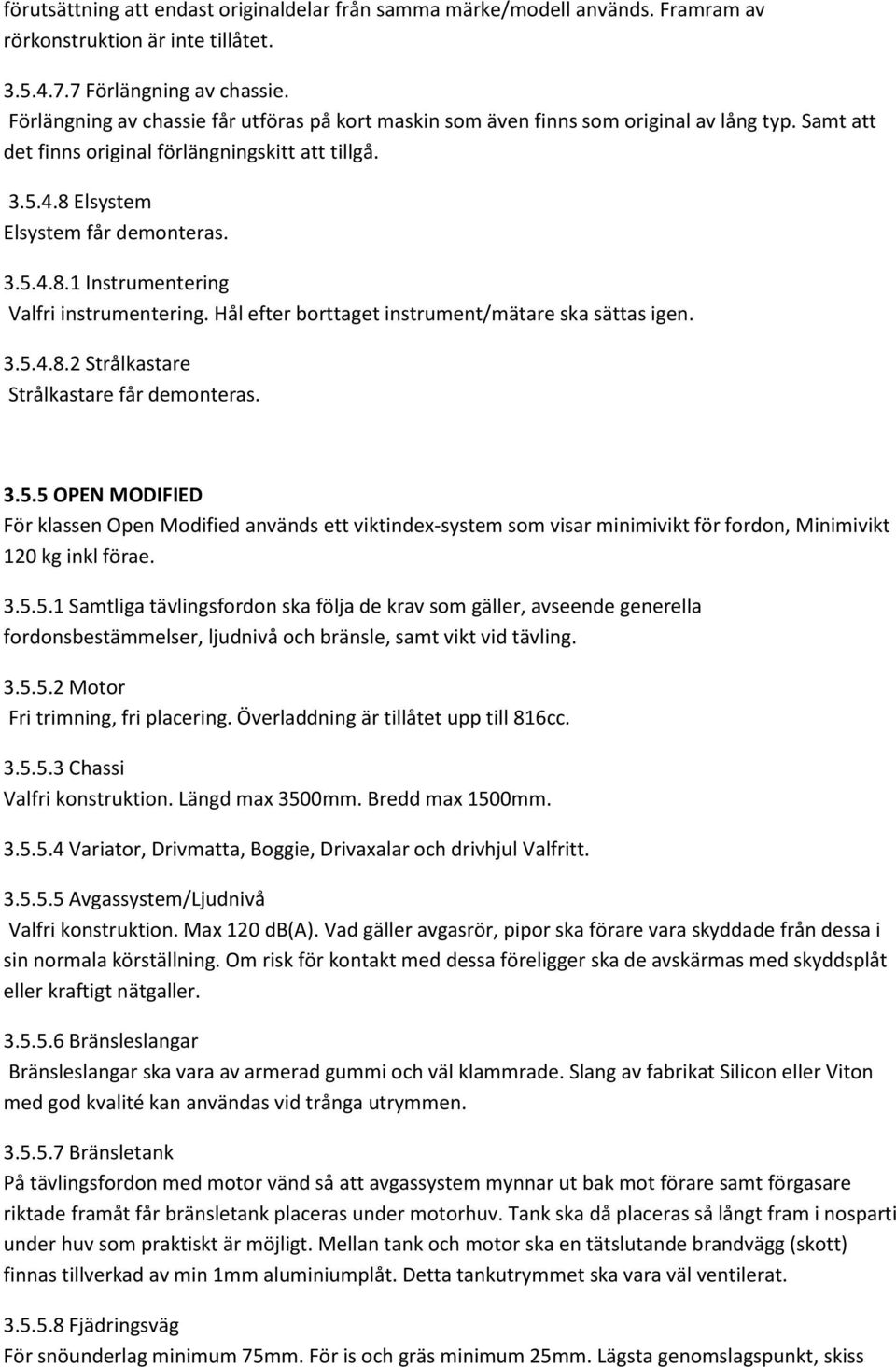 förutsättning att endast originaldelar från samma märke/modell används. Framram av rörkonstruktion är inte tillåtet.

3.5.4.7.7 Förlängning av chassie.
Förlängning av chassie får utföras på kort maskin som även finns som original av lång typ. Samt att det finns original förlängningskitt att tillgå.

3.5.4.8 Elsystem
Elsystem får demonteras.

3.5.4.8.1 Instrumentering
Valfri instrumentering. Hål efter borttaget instrument/mätare ska sättas igen.

3.5.4.8.2 Strålkastare
Strålkastare får demonteras.

3.5.5 OPEN MODIFIED
För klassen Open Modified används ett viktindex-system som visar minimivikt för fordon, Minimivikt 120 kg inkl förae.

3.5.5.1 Samtliga tävlingsfordon ska följa de krav som gäller, avseende generella fordonsbestämmelser, ljudnivå och bränsle, samt vikt vid tävling.

3.5.5.2 Motor
Fri trimning, fri placering. Överladdning är tillåtet upp till 816cc.

3.5.5.3 Chassi
Valfri konstruktion. Längd max 3500mm. Bredd max 1500mm.

3.5.5.4 Variator, Drivmatta, Boggie, Drivaxalar och drivhjul Valfritt.

3.5.5.5 Avgassystem/Ljudnivå
Valfri konstruktion. Max 120 db(A). Vad gäller avgasrör, pipor ska förare vara skyddade från dessa i sin normala körställning. Om risk för kontakt med dessa föreligger ska de avskärmas med skyddsplåt eller kraftigt nätgaller.

3.5.5.6 Bränsleslangar
Bränsleslangar ska vara av armerad gummi och väl klammrade. Slang av fabrikat Silicon eller Viton med god kvalité kan användas vid trånga utrymmen.

3.5.5.7 Bränsletank
På tävlingsfordon med motor vänd så att avgassystem mynnar ut bak mot förare samt förgasare riktade framåt får bränsletank placeras under motorhuv. Tank ska då placeras så långt fram i nosparti under huv som praktiskt är möjligt. Mellan tank och motor ska en tätslutande brandvägg (skott) finnas tillverkad av min 1mm aluminiumplåt. Detta tankutrymmet ska vara väl ventilerat.

3.5.5.8 Fjädringsväg
För snöunderlag minimum 75mm. För is och gräs minimum 25mm. Lägsta genomslagspunkt, skiss